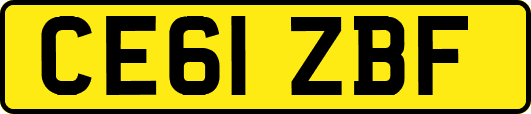 CE61 ZBF